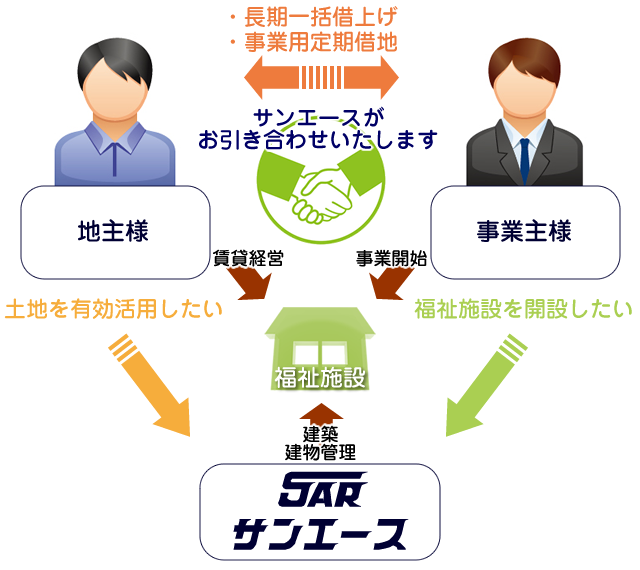 ・長期一括借上げ
・事業用定期借地

サンエースが
お引き合わせいたします

地主様

事業主様

賃貸経営

事業開始

土地を有効活用したい

福祉施設を開設したい

福祉施設

建築
建物管理

SAR
サンエース